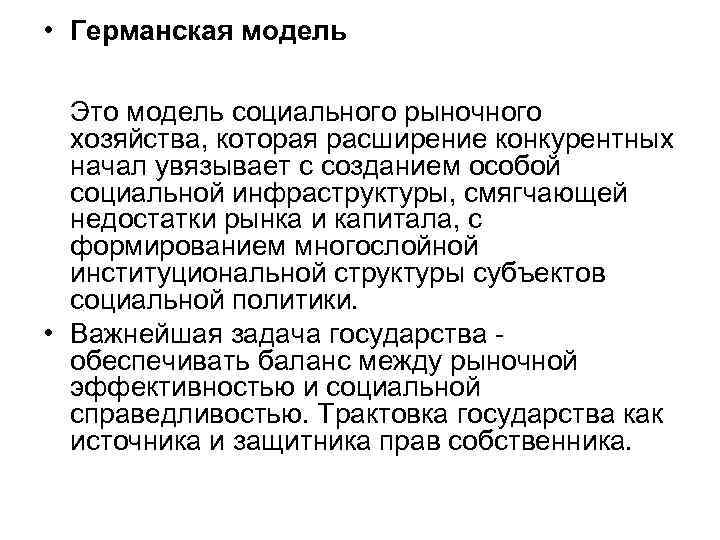 • Германская модель

Это модель социального рыночного хозяйства, которая расширение конкурентных начал увязывает с созданием особой социальной инфраструктуры, смягчающей недостатки рынка и капитала, с формированием многослойной институциональной структуры субъектов социальной политики.

• Важнейшая задача государства - обеспечивать баланс между рыночной эффективностью и социальной справедливостью. Трактовка государства как источника и защитника прав собственника.